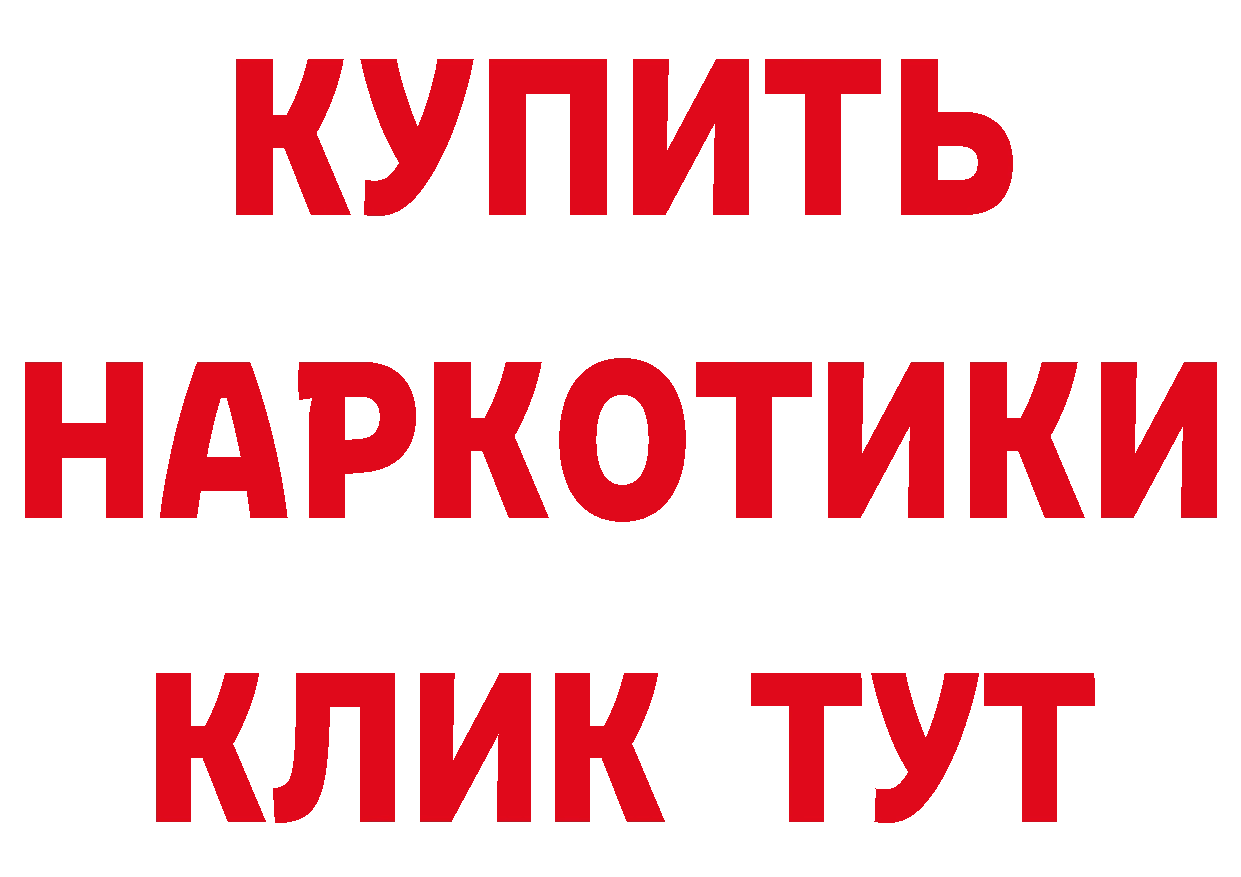 КУПИТЬ
НАРКОТИКИ
КЛИК ТУТ